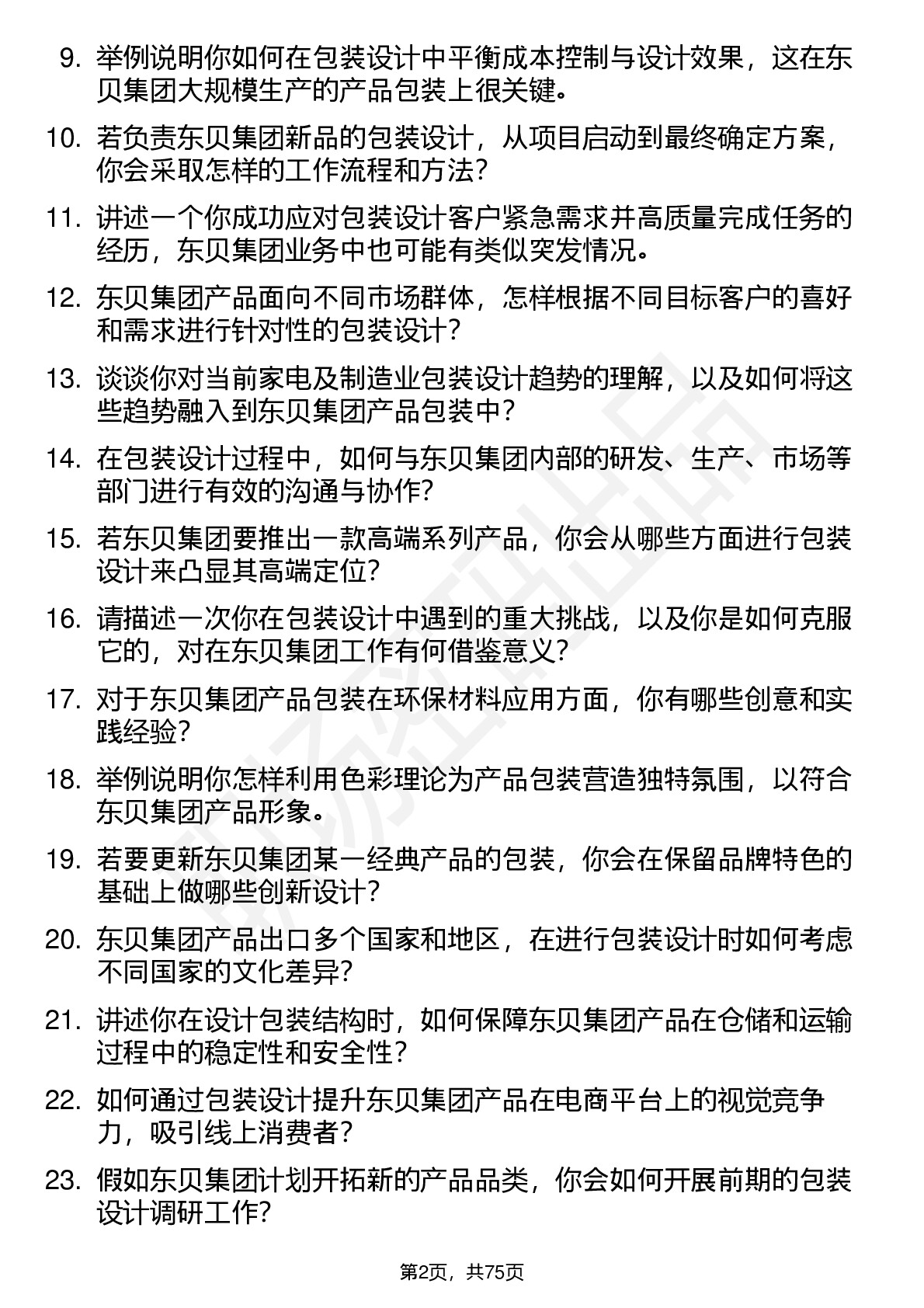 9. 举例说明你如何在包装设计中平衡成本控制与设计效果，这在东贝集团大规模生产的产品包装上很关键。

10. 若负责东贝集团新品的包装设计，从项目启动到最终确定方案，你会采取怎样的工作流程和方法？

11. 讲述一个你成功应对包装设计客户紧急需求并高质量完成任务的经历，东贝集团业务中也可能有类似突发情况。

12. 东贝集团产品面向不同市场群体，怎样根据不同目标客户的喜好和需求进行针对性的包装设计？

13. 谈谈你对当前家电及制造业包装设计趋势的理解，以及如何将这些趋势融入到东贝集团产品包装中？

14. 在包装设计过程中，如何与东贝集团内部的研发、生产、市场等部门进行有效的沟通与协作？

15. 若东贝集团要推出一款高端系列产品，你会从哪些方面进行包装设计来凸显其高端定位？

16. 请描述一次你在包装设计中遇到的重大挑战，以及你是如何克服它的，对在东贝集团工作有何借鉴意义？

17. 对于东贝集团产品包装在环保材料应用方面，你有哪些创意和实践经验？

18. 举例说明你怎样利用色彩理论为产品包装营造独特氛围，以符合东贝集团产品形象。

19. 若要更新东贝集团某一经典产品的包装，你会在保留品牌特色的基础上做哪些创新设计？

20. 东贝集团产品出口多个国家和地区，在进行包装设计时如何考虑不同国家的文化差异？

21. 讲述你在设计包装结构时，如何保障东贝集团产品在仓储和运输过程中的稳定性和安全性？

22. 如何通过包装设计提升东贝集团产品在电商平台上的视觉竞争力，吸引线上消费者？

23. 假如东贝集团计划开拓新的产品品类，你会如何开展前期的包装设计调研工作？

第2页，共75页